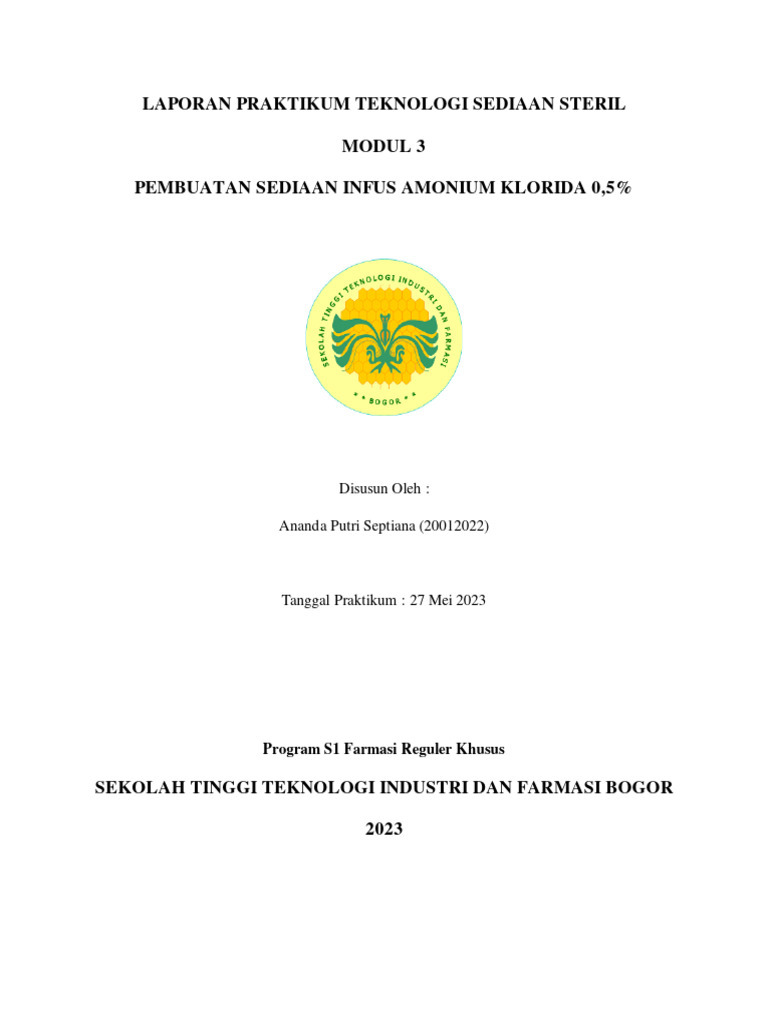 LAPORAN PRAKTIKUM TEKNOLOGI SEDIAAN STERIL

MODUL 3

PEMBUATAN SEDIAAN INFUS AMONIUM KLORIDA 0,5%

SEKOLAH TINGGI TEKNOLOGI INDUSTRI DAN FARMASI

BOGOR

Disusun Oleh :

Ananda Putri Septiana (20012022)

Tanggal Praktikum : 27 Mei 2023

Program S1 Farmasi Reguler Khusus

SEKOLAH TINGGI TEKNOLOGI INDUSTRI DAN FARMASI BOGOR

2023